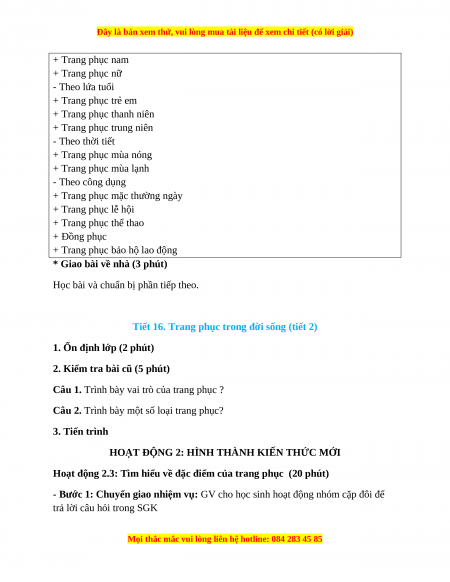 Đây là bản xem thử, vui lòng mua tài liệu để xem chi tiết (có lời giải)

+ Trang phục nam
+ Trang phục nữ
- Theo lứa tuổi
+ Trang phục trẻ em
+ Trang phục thanh niên
+ Trang phục trung niên
- Theo thời tiết
+ Trang phục mùa nóng
+ Trang phục mùa lạnh
- Theo công dụng
+ Trang phục mặc thường ngày
+ Trang phục lễ hội
+ Trang phục thể thao
+ Đồng phục
+ Trang phục bảo hộ lao động

* Giao bài về nhà (3 phút)

Học bài và chuẩn bị phần tiếp theo.

Tiết 16. Trang phục trong đời sống (tiết 2)

1. Ổn định lớp (2 phút)

2. Kiểm tra bài cũ (5 phút)

Câu 1. Trình bày vai trò của trang phục ?

Câu 2. Trình bày một số loại trang phục?

3. Tiến trình

HOẠT ĐỘNG 2: HÌNH THÀNH KIẾN THỨC MỚI

Hoạt động 2.3: Tìm hiểu về đặc điểm của trang phục (20 phút)

- Bước 1: Chuyển giao nhiệm vụ: GV cho học sinh hoạt động nhóm cặp đôi để trả lời câu hỏi trong SGK

Mọi thắc mắc vui lòng liên hệ hotline: 084 283 45 85